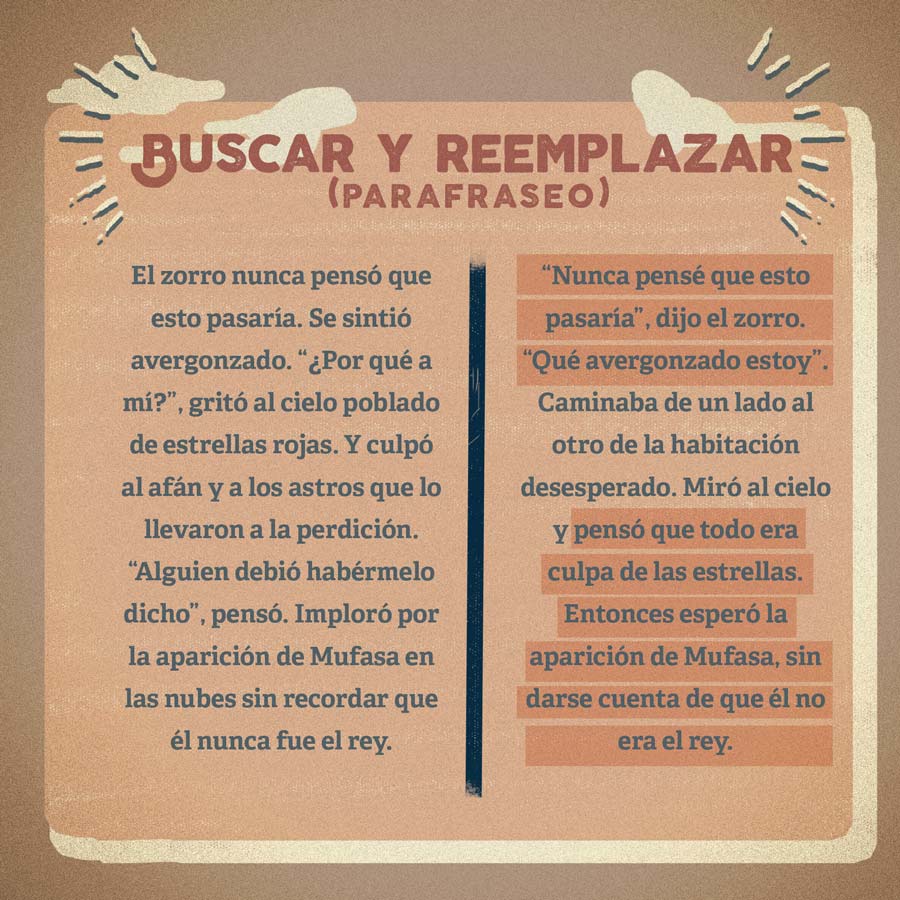 BUSCAR Y REEMPLAZAR
(PARAFRASEO)

El zorro nunca pensó que esto pasaría. Se sintió avergonzado. "¿Por qué a mí?", gritó al cielo poblado de estrellas rojas. Y culpó al afán y a los astros que lo llevaron a la perdición. "Alguien debió habérmelo dicho", pensó. Imploró por la aparición de Mufasa en las nubes sin recordar que él nunca fue el rey.

"Nunca pensé que esto pasaría", dijo el zorro. "Qué avergonzado estoy". Caminaba de un lado al otro de la habitación desesperado. Miró al cielo y pensó que todo era culpa de las estrellas. Entonces esperó la aparición de Mufasa, sin darse cuenta de que él no era el rey.